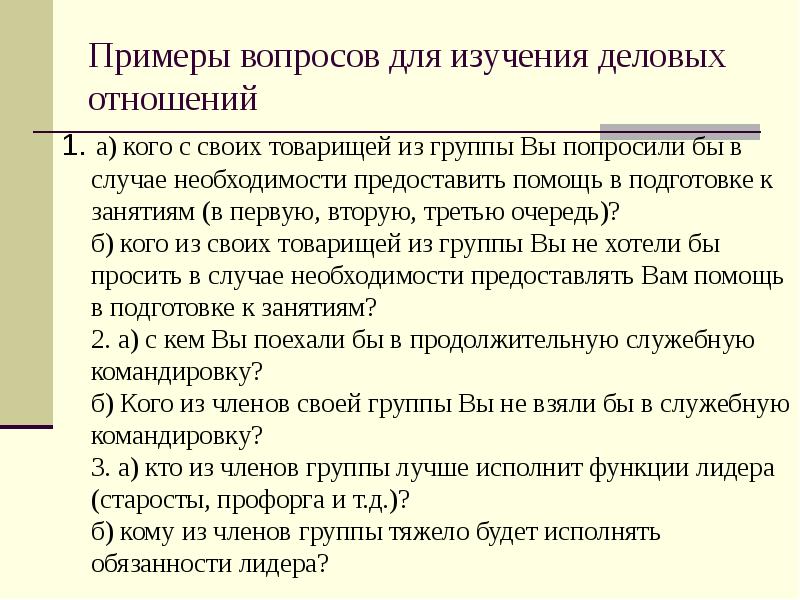 Примеры вопросов для изучения деловых отношений

1. а) кого с своих товарищей из группы Вы попросили бы в случае необходимости предоставить помощь в подготовке к занятиям (в первую, вторую, третью очередь)?
б) кого из своих товарищей из группы Вы не хотели бы просить в случае необходимости предоставлять Вам помощь в подготовке к занятиям?
2. а) с кем Вы поехали бы в продолжительную служебную командировку?
б) Кого из членов своей группы Вы не взяли бы в служебную командировку?
3. а) кто из членов группы лучше исполнит функции лидера (старосты, профорга и т.д.)?
б) кому из членов группы тяжело будет исполнять обязанности лидера?